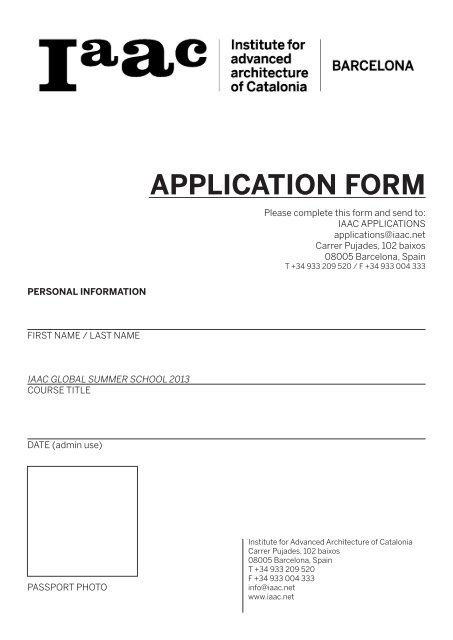 Iaac
Institute for advanced architecture of Catalonia
BARCELONA

APPLICATION FORM

Please complete this form and send to:
IAAC APPLICATIONS
applications@iaac.net
Carrer Pujades, 102 baixos
08005 Barcelona, Spain
T +34 933 209 520 / F +34 933 004 333

PERSONAL INFORMATION

FIRST NAME / LAST NAME

IAAC GLOBAL SUMMER SCHOOL 2013
COURSE TITLE

DATE (admin use)

PASSPORT PHOTO

Institute for Advanced Architecture of Catalonia
Carrer Pujades, 102 baixos
08005 Barcelona, Spain
T +34 933 209 520
F +34 933 004 333
info@iaac.net
www.iaac.net